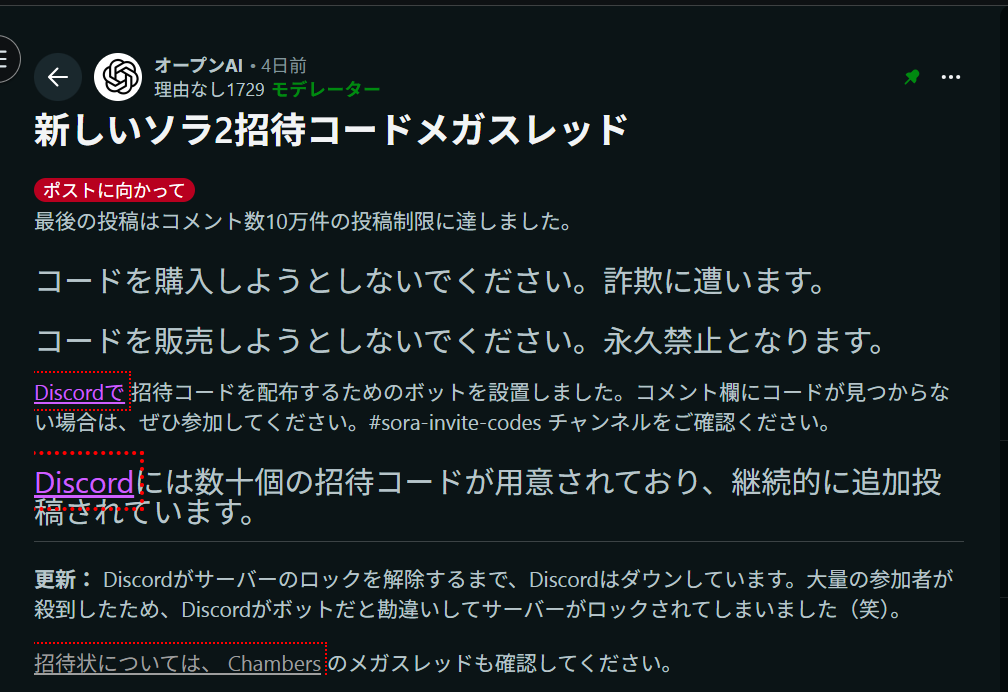 オープンAI • 4日前
理由なし1729 モデレーター

新しいソラ2招待コードメガスレッド

ポストに向かって
最後の投稿はコメント数10万件の投稿制限に達しました。

コードを購入しようとしないでください。詐欺に遭います。

コードを販売しようとしないでください。永久禁止となります。

Discordで 招待コードを配布するためのボットを設置しました。コメント欄にコードが見つからない場合は、ぜひ参加してください。#sora-invite-codes チャンネルをご確認ください。

Discordには数十個の招待コードが用意されており、継続的に追加投稿されています。

更新： Discordがサーバーのロックを解除するまで、Discordはダウンしています。大量の参加者が殺到したため、Discordがボットだと勘違いしてサーバーがロックされてしまいました（笑）。

招待状については、 Chambers のメガスレッドも確認してください。